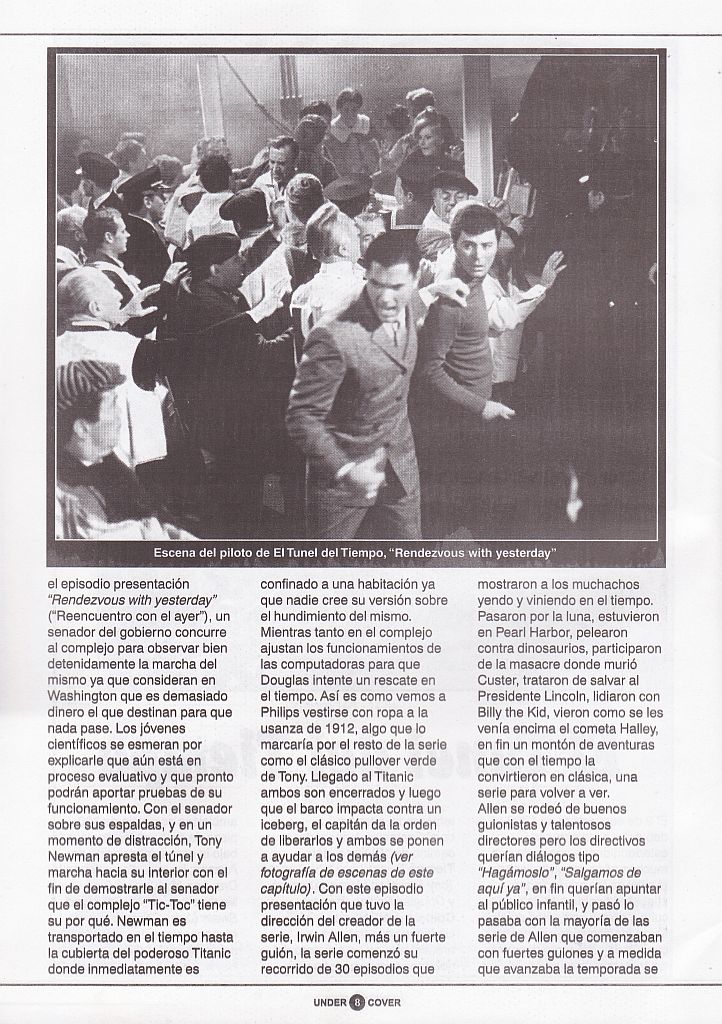 Escena del piloto de El Tunel del Tiempo, "Rendezvous with yesterday"

el episodio presentación *"Rendezvous with yesterday"* ("Reencuentro con el ayer"), un senador del gobierno concurre al complejo para observar bien detenidamente la marcha del mismo ya que consideran en Washington que es demasiado dinero el que destinan para que nada pase. Los jóvenes científicos se esmeran por explicarle que aún está en proceso evaluativo y que pronto podrán aportar pruebas de su funcionamiento. Con el senador sobre sus espaldas, y en un momento de distracción, Tony Newman apresta el túnel y marcha hacia su interior con el fin de demostrarle al senador que el complejo "Tic-Toc" tiene su por qué. Newman es transportado en el tiempo hasta la cubierta del poderoso Titanic donde inmediatamente es

confinado a una habitación ya que nadie cree su versión sobre el hundimiento del mismo. Mientras tanto en el complejo ajustan los funcionamientos de las computadoras para que Douglas intente un rescate en el tiempo. Así es como vemos a Philips vestirse con ropa a la usanza de 1912, algo que lo marcaría por el resto de la serie como el clásico pullover verde de Tony. Llegado al Titanic ambos son encerrados y luego que el barco impacta contra un iceberg, el capitán da la orden de liberarlos y ambos se ponen a ayudar a los demás *(ver fotografía de escenas de este capítulo)*. Con este episodio presentación que tuvo la dirección del creador de la serie, Irwin Allen, más un fuerte guión, la serie comenzó su recorrido de 30 episodios que

mostraron a los muchachos yendo y viniendo en el tiempo. Pasaron por la luna, estuvieron en Pearl Harbor, pelearon contra dinosaurios, participaron de la masacre donde murió Custer, trataron de salvar al Presidente Lincoln, lidiaron con Billy the Kid, vieron como se les venía encima el cometa Halley, en fin un montón de aventuras que con el tiempo la convirtieron en clásica, una serie para volver a ver.
Allen se rodeó de buenos guionistas y talentosos directores pero los directivos querían diálogos tipo *"Hagámoslo", "Salgamos de aquí ya"*, en fin querían apuntar al público infantil, y pasó lo pasaba con la mayoría de las serie de Allen que comenzaban con fuertes guiones y a medida que avanzaba la temporada se

UNDER 8 COVER